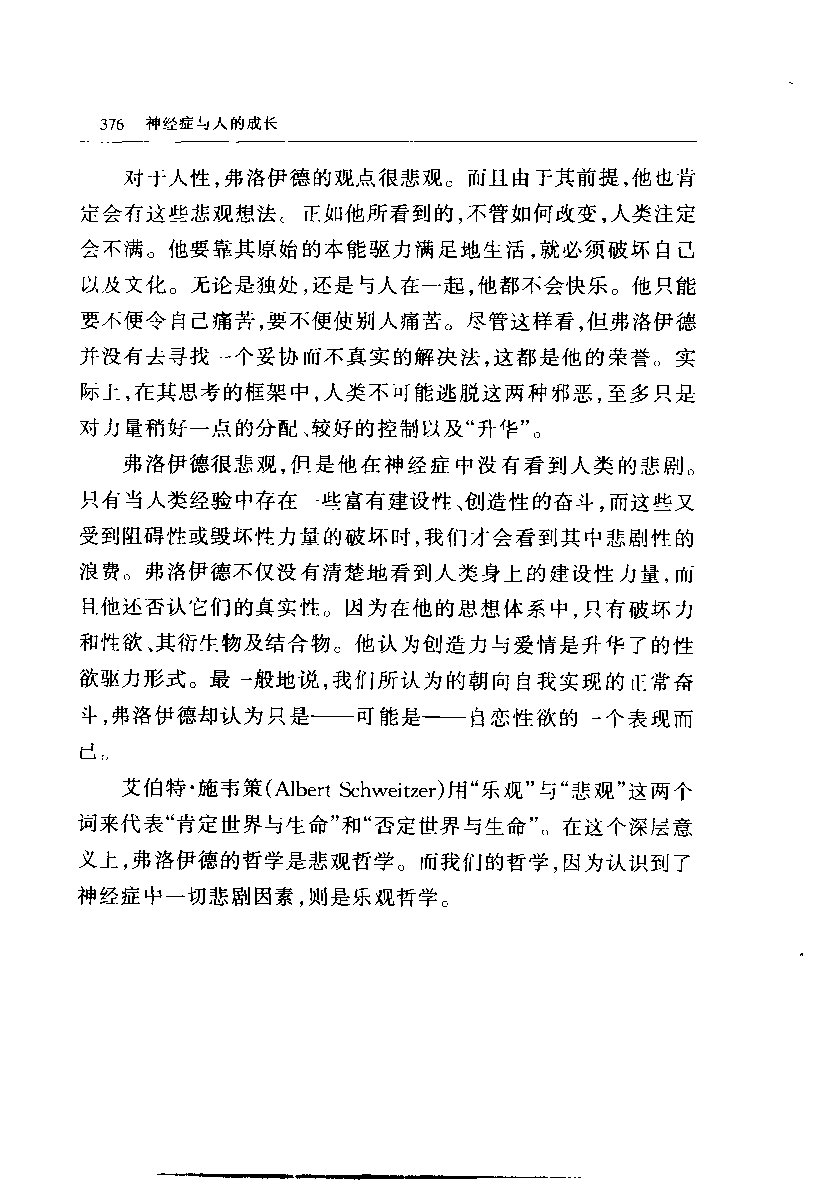 376 神经症与人的成长

对于人性，弗洛伊德的观点很悲观。而且由于其前提，他也肯定会有这些悲观想法。正如他所看到的，不管如何改变，人类注定会不满。他要靠其原始的本能驱力满足地生活，就必须破坏自己以及文化。无论是独处，还是与人在一起，他都不会快乐。他只能要不便令自己痛苦，要不便使别人痛苦。尽管这样看，但弗洛伊德并没有去寻找一个妥协而不真实的解决法，这都是他的荣誉。实际上，在其思考的框架中，人类不可能逃脱这两种邪恶，至多只是对力量稍好一点的分配、较好的控制以及“升华”。

弗洛伊德很悲观，但是他在神经症中没有看到人类的悲剧。只有当人类经验中存在一些富有建设性、创造性的奋斗，而这些又受到阻碍性或毁坏性力量的破坏时，我们才会看到其中悲剧性的浪费。弗洛伊德不仅没有清楚地看到人类身上的建设性力量，而且他还否认它们的真实性。因为在他的思想体系中，只有破坏力和性欲、其衍生物及结合物。他认为创造力与爱情是升华了的性欲驱力形式。最一般地说，我们所认为的朝向自我实现的正常奋斗，弗洛伊德却认为只是——可能是——自恋性欲的一个表现而已。

艾伯特·施韦策(Albert Schweitzer)用“乐观”与“悲观”这两个词来代表“肯定世界与生命”和“否定世界与生命”。在这个深层意义上，弗洛伊德的哲学是悲观哲学。而我们的哲学，因为认识到了神经症中一切悲剧因素，则是乐观哲学。